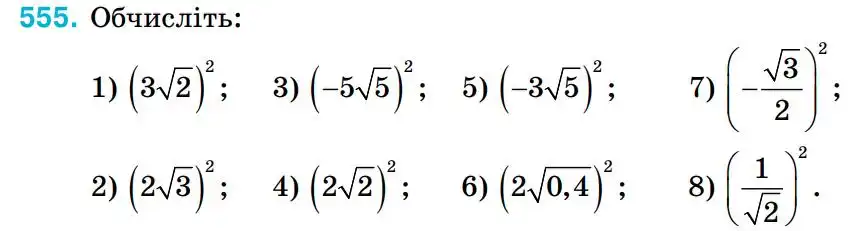 555. Обчисліть:

1) $\left(3\sqrt{2}\right)^2$;    3) $\left(-5\sqrt{5}\right)^2$;    5) $\left(-3\sqrt{5}\right)^2$;    7) $\left(-\frac{\sqrt{3}}{2}\right)^2$;

2) $\left(2\sqrt{3}\right)^2$;    4) $\left(2\sqrt{2}\right)^2$;    6) $\left(2\sqrt{0,4}\right)^2$;    8) $\left(\frac{1}{\sqrt{2}}\right)^2$.